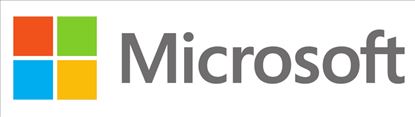 Microsoft